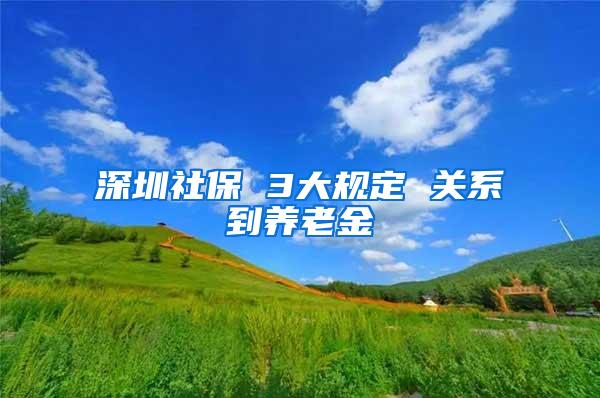 深圳社保 3大规定 关系到养老金